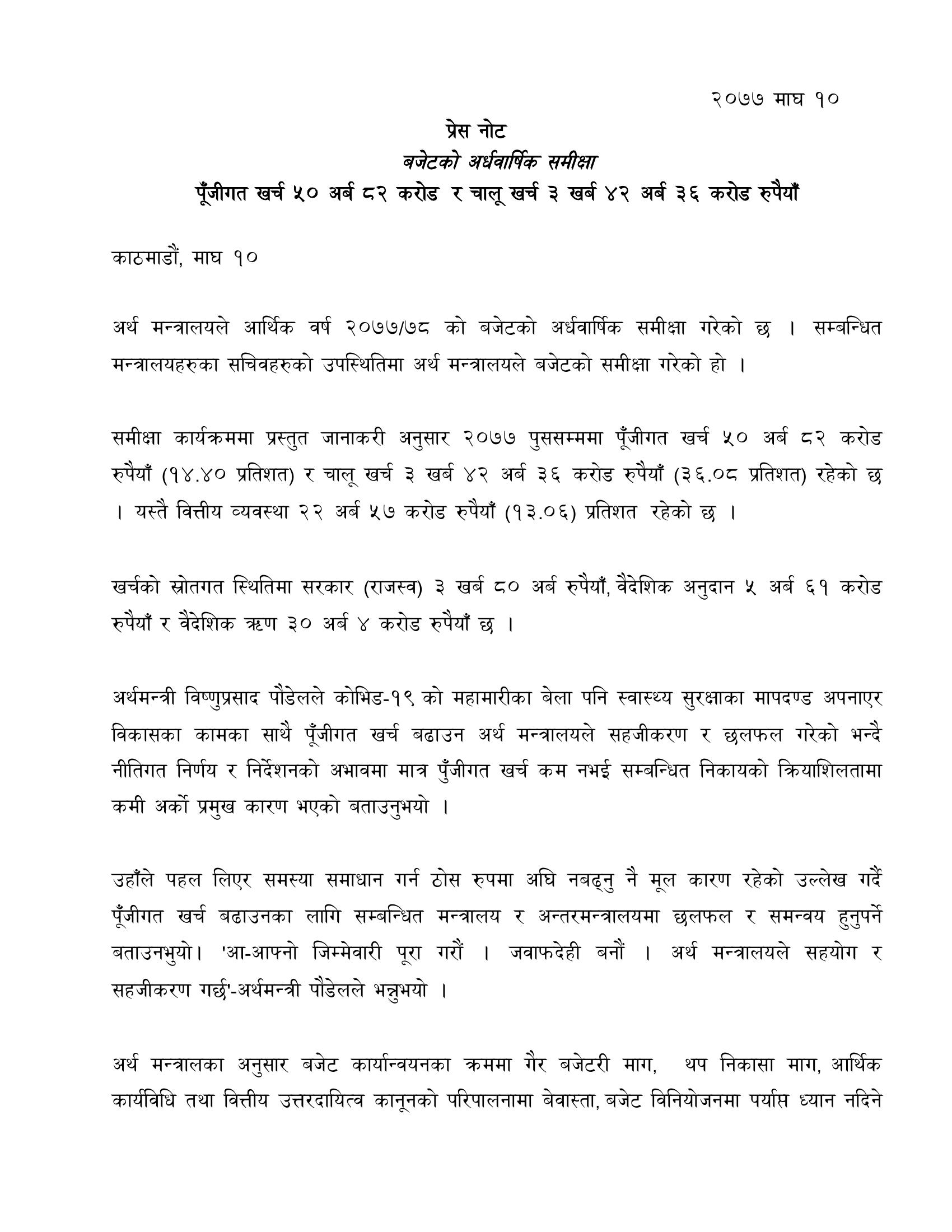 २०७७ माघ १०

प्रेस नोट
बजेटको अर्धवार्षिक समीक्षा
पूँजीगत खर्च ५० अर्ब ८२ करोड र चालू खर्च ३ खर्ब ४२ अर्ब ३६ करोड रुपैयाँ

काठमाडौं, माघ १०

अर्थ मन्त्रालयले आर्थिक वर्ष २०७७/७८ को बजेटको अर्धवार्षिक समीक्षा गरेको छ । सम्बन्धित मन्त्रालयहरुका सचिवहरुको उपस्थितिमा अर्थ मन्त्रालयले बजेटको समीक्षा गरेको हो ।

समीक्षा कार्यक्रममा प्रस्तुत जानाकरी अनुसार २०७७ पुससम्ममा पूँजीगत खर्च ५० अर्ब ८२ करोड रुपैयाँ (१४.४० प्रतिशत) र चालू खर्च ३ खर्ब ४२ अर्ब ३६ करोड रुपैयाँ (३६.०८ प्रतिशत) रहेको छ । यस्तै वित्तीय व्यवस्था २२ अर्ब ५७ करोड रुपैयाँ (१३.०६) प्रतिशत रहेको छ ।

खर्चको स्रोतगत स्थितिमा सरकार (राजस्व) ३ खर्ब ८० अर्ब रुपैयाँ, वैदेशिक अनुदान ५ अर्ब ६१ करोड रुपैयाँ र वैदेशिक ऋण ३० अर्ब ४ करोड रुपैयाँ छ ।

अर्थमन्त्री विष्णुप्रसाद पौडेलले कोभिड-१९ को महामारीका बेला पनि स्वास्थ्य सुरक्षाका मापदण्ड अपनाएर विकासका कामका साथै पूँजीगत खर्च बढाउन अर्थ मन्त्रालयले सहजीकरण र छलफल गरेको भन्दै नीतिगत निर्णय र निर्देशनको अभावमा मात्र पुँजीगत खर्च कम नभई सम्बन्धित निकायको क्रियाशिलतामा कमी अर्को प्रमुख कारण भएको बताउनुभयो ।

उहाँले पहल लिएर समस्या समाधान गर्न ठोस रुपमा अघि नबढ्नु नै मूल कारण रहेको उल्लेख गर्दै पूँजीगत खर्च बढाउनका लागि सम्बन्धित मन्त्रालय र अन्तरमन्त्रालयमा छलफल र समन्वय हुनुपर्ने बताउनभुयो। 'आ-आफ्नो जिम्मेवारी पूरा गरौं । जवाफदेही बनौं । अर्थ मन्त्रालयले सहयोग र सहजीकरण गर्छ'-अर्थमन्त्री पौडेलले भन्नुभयो ।

अर्थ मन्त्रालका अनुसार बजेट कार्यान्वयनका क्रममा गैर बजेटरी माग, थप निकासा माग, आर्थिक कार्यविधि तथा वित्तीय उत्तरदायित्व कानूनको परिपालनामा बेवास्ता, बजेट विनियोजनमा पर्याप्त ध्यान नदिने